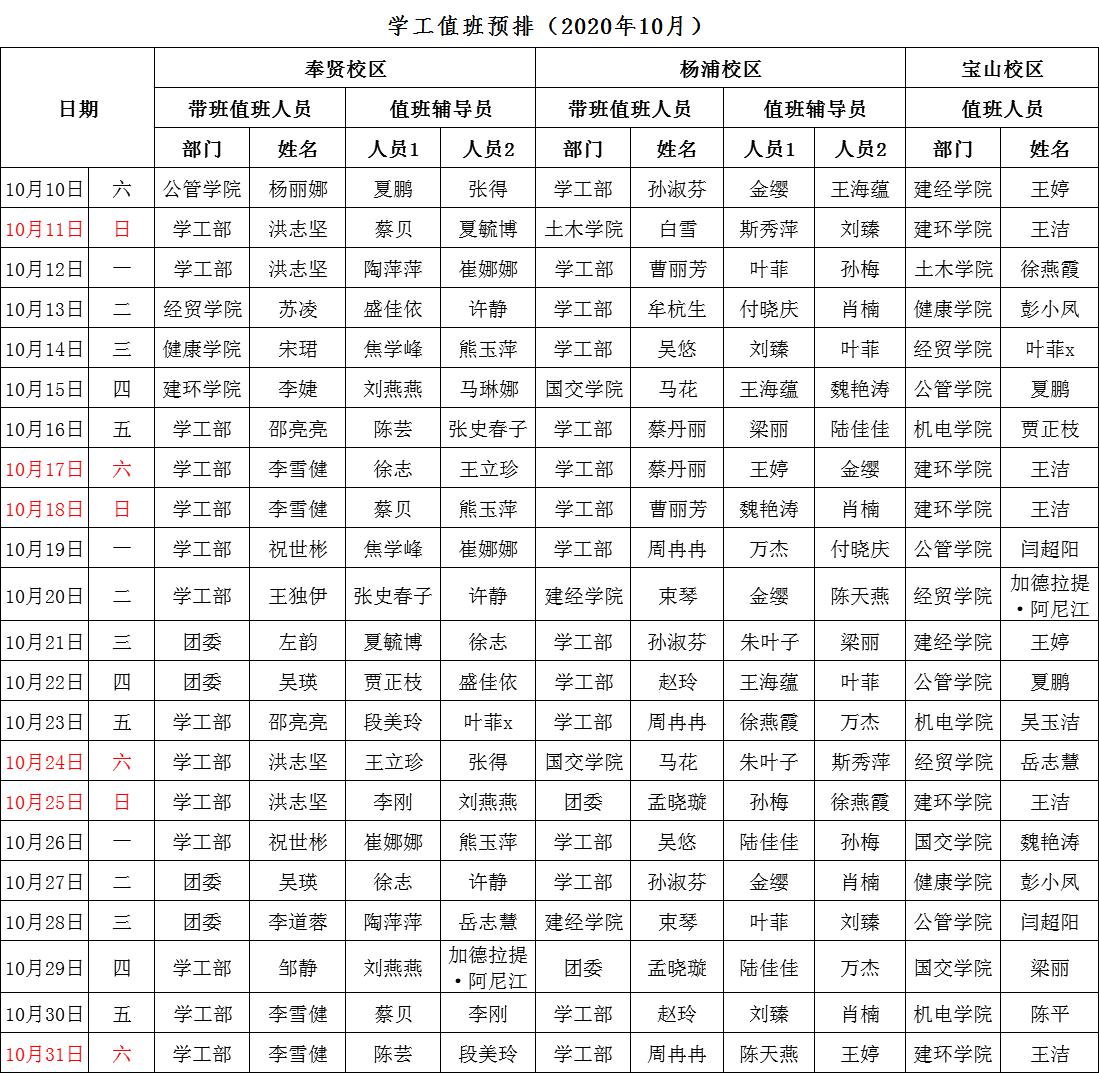 学工值班预排（2020年10月）

| 日期 | | 奉贤校区 | | | | 杨浦校区 | | | | 宝山校区 | |
|---|---|---|---|---|---|---|---|---|---|---|---|
| | | 带班值班人员 | | 值班辅导员 | | 带班值班人员 | | 值班辅导员 | | 值班人员 | |
| | | 部门 | 姓名 | 人员1 | 人员2 | 部门 | 姓名 | 人员1 | 人员2 | 部门 | 姓名 |
| 10月10日 | 六 | 公管学院 | 杨丽娜 | 夏鹏 | 张得 | 学工部 | 孙淑芬 | 金缨 | 王海蕴 | 建经学院 | 王婷 |
| 10月11日 | 日 | 学工部 | 洪志坚 | 蔡贝 | 夏毓博 | 土木学院 | 白雪 | 斯秀萍 | 刘臻 | 建环学院 | 王洁 |
| 10月12日 | 一 | 学工部 | 洪志坚 | 陶萍萍 | 崔娜娜 | 学工部 | 曹丽芳 | 叶菲 | 孙梅 | 土木学院 | 徐燕霞 |
| 10月13日 | 二 | 经贸学院 | 苏凌 | 盛佳依 | 许静 | 学工部 | 牟杭生 | 付晓庆 | 肖楠 | 健康学院 | 彭小凤 |
| 10月14日 | 三 | 健康学院 | 宋珺 | 焦学峰 | 熊玉萍 | 学工部 | 吴悠 | 刘臻 | 叶菲 | 经贸学院 | 叶菲x |
| 10月15日 | 四 | 建环学院 | 李婕 | 刘燕燕 | 马琳娜 | 国交学院 | 马花 | 王海蕴 | 魏艳涛 | 公管学院 | 夏鹏 |
| 10月16日 | 五 | 学工部 | 邵亮亮 | 陈芸 | 张史春子 | 学工部 | 蔡丹丽 | 梁丽 | 陆佳佳 | 机电学院 | 贾正枝 |
| 10月17日 | 六 | 学工部 | 李雪健 | 徐志 | 王立珍 | 学工部 | 蔡丹丽 | 王婷 | 金缨 | 建环学院 | 王洁 |
| 10月18日 | 日 | 学工部 | 李雪健 | 蔡贝 | 熊玉萍 | 学工部 | 曹丽芳 | 魏艳涛 | 肖楠 | 建环学院 | 王洁 |
| 10月19日 | 一 | 学工部 | 祝世彬 | 焦学峰 | 崔娜娜 | 学工部 | 周冉冉 | 万杰 | 付晓庆 | 公管学院 | 闫超阳 |
| 10月20日 | 二 | 学工部 | 王独伊 | 张史春子 | 许静 | 建经学院 | 束琴 | 金缨 | 陈天燕 | 经贸学院 | 加德拉提•阿尼江 |
| 10月21日 | 三 | 团委 | 左韵 | 夏毓博 | 徐志 | 学工部 | 孙淑芬 | 朱叶子 | 梁丽 | 建经学院 | 王婷 |
| 10月22日 | 四 | 团委 | 吴瑛 | 贾正枝 | 盛佳依 | 学工部 | 赵玲 | 王海蕴 | 叶菲 | 公管学院 | 夏鹏 |
| 10月23日 | 五 | 学工部 | 邵亮亮 | 段美玲 | 叶菲x | 学工部 | 周冉冉 | 徐燕霞 | 万杰 | 机电学院 | 吴玉洁 |
| 10月24日 | 六 | 学工部 | 洪志坚 | 王立珍 | 张得 | 国交学院 | 马花 | 朱叶子 | 斯秀萍 | 经贸学院 | 岳志慧 |
| 10月25日 | 日 | 学工部 | 洪志坚 | 李刚 | 刘燕燕 | 团委 | 孟晓璇 | 孙梅 | 徐燕霞 | 建环学院 | 王洁 |
| 10月26日 | 一 | 学工部 | 祝世彬 | 崔娜娜 | 熊玉萍 | 学工部 | 吴悠 | 陆佳佳 | 孙梅 | 国交学院 | 魏艳涛 |
| 10月27日 | 二 | 团委 | 吴瑛 | 徐志 | 许静 | 学工部 | 孙淑芬 | 金缨 | 肖楠 | 健康学院 | 彭小凤 |
| 10月28日 | 三 | 团委 | 李道蓉 | 陶萍萍 | 岳志慧 | 建经学院 | 束琴 | 叶菲 | 刘臻 | 公管学院 | 闫超阳 |
| 10月29日 | 四 | 学工部 | 邹静 | 刘燕燕 | 加德拉提•阿尼江 | 团委 | 孟晓璇 | 陆佳佳 | 万杰 | 国交学院 | 梁丽 |
| 10月30日 | 五 | 学工部 | 李雪健 | 蔡贝 | 李刚 | 学工部 | 赵玲 | 刘臻 | 肖楠 | 机电学院 | 陈平 |
| 10月31日 | 六 | 学工部 | 李雪健 | 陈芸 | 段美玲 | 学工部 | 周冉冉 | 陈天燕 | 王婷 | 建环学院 | 王洁 |